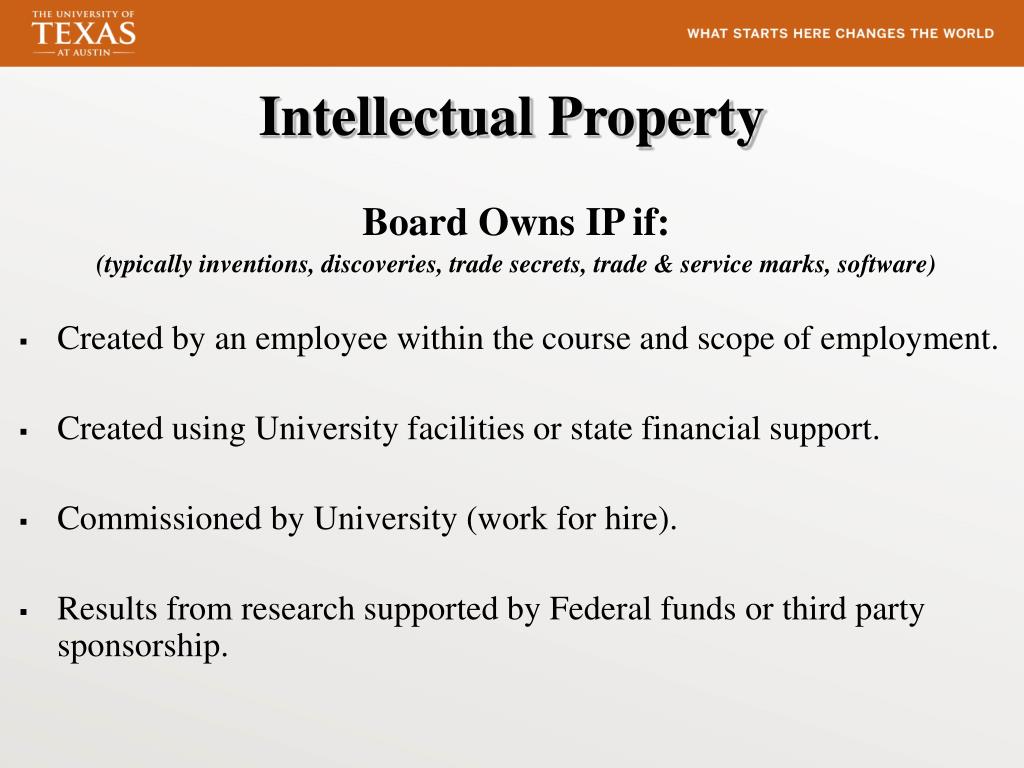 THE UNIVERSITY OF TEXAS AT AUSTIN

WHAT STARTS HERE CHANGES THE WORLD

Intellectual Property

Board Owns IP if:

(typically inventions, discoveries, trade secrets, trade & service marks, software)

▪ Created by an employee within the course and scope of employment.

▪ Created using University facilities or state financial support.

▪ Commissioned by University (work for hire).

▪ Results from research supported by Federal funds or third party sponsorship.